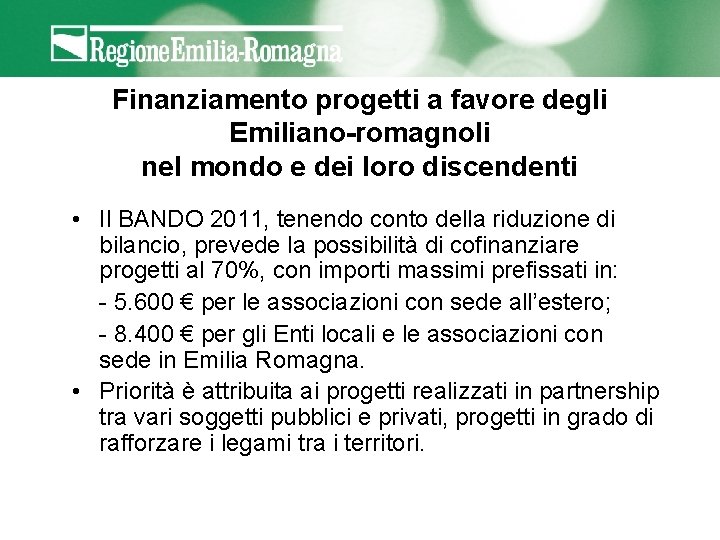 RegioneEmilia-Romagna

Finanziamento progetti a favore degli Emiliano-romagnoli nel mondo e dei loro discendenti

• Il BANDO 2011, tenendo conto della riduzione di bilancio, prevede la possibilità di cofinanziare progetti al 70%, con importi massimi prefissati in:

- 5.600 € per le associazioni con sede all'estero;

- 8.400 € per gli Enti locali e le associazioni con sede in Emilia Romagna.

• Priorità è attribuita ai progetti realizzati in partnership tra vari soggetti pubblici e privati, progetti in grado di rafforzare i legami tra i territori.